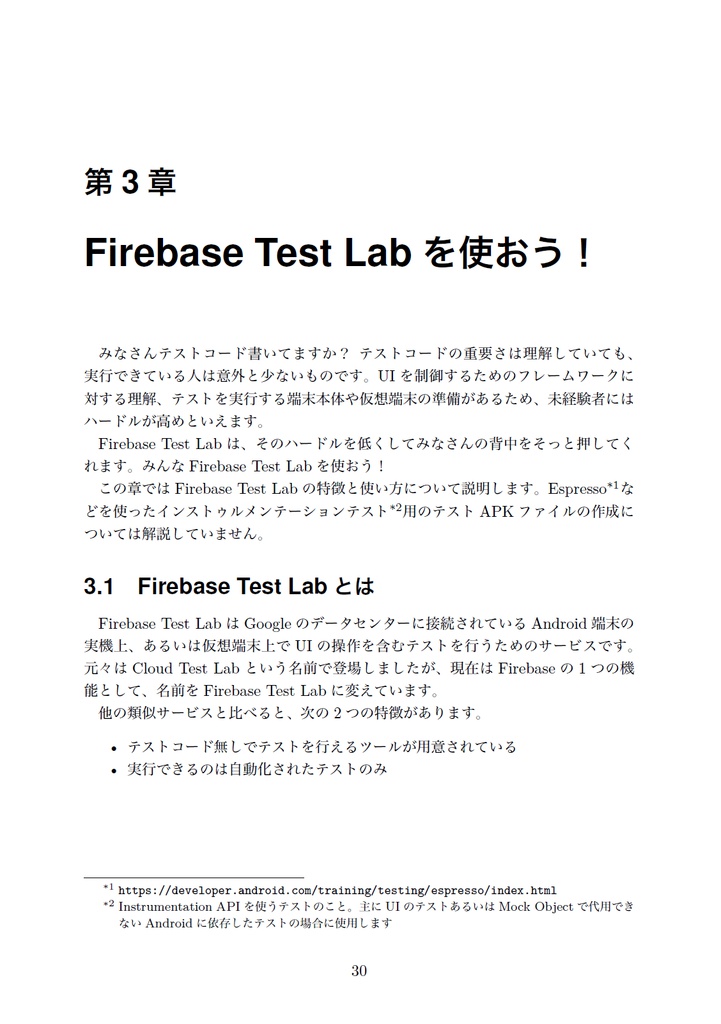 第 3 章

Firebase Test Lab を使おう！

みなさんテストコード書いてますか？ テストコードの重要さは理解していても、実行できている人は意外と少ないものです。UI を制御するためのフレームワークに対する理解、テストを実行する端末本体や仮想端末の準備があるため、未経験者にはハードルが高めといえます。

Firebase Test Lab は、そのハードルを低くしてみなさんの背中をそっと押してくれます。みんな Firebase Test Lab を使おう！

この章では Firebase Test Lab の特徴と使い方について説明します。Espresso$^{*1}$などを使ったインストゥルメンテーションテスト$^{*2}$用のテスト APK ファイルの作成については解説していません。

3.1 Firebase Test Lab とは

Firebase Test Lab は Google のデータセンターに接続されている Android 端末の実機上、あるいは仮想端末上で UI の操作を含むテストを行うためのサービスです。元々は Cloud Test Lab という名前で登場しましたが、現在は Firebase の 1 つの機能として、名前を Firebase Test Lab に変えています。

他の類似サービスと比べると、次の 2 つの特徴があります。

• テストコード無しでテストを行えるツールが用意されている
• 実行できるのは自動化されたテストのみ

$^{*1}$ https://developer.android.com/training/testing/espresso/index.html
$^{*2}$ Instrumentation API を使うテストのこと。主に UI のテストあるいは Mock Object で代用できない Android に依存したテストの場合に使用します

30